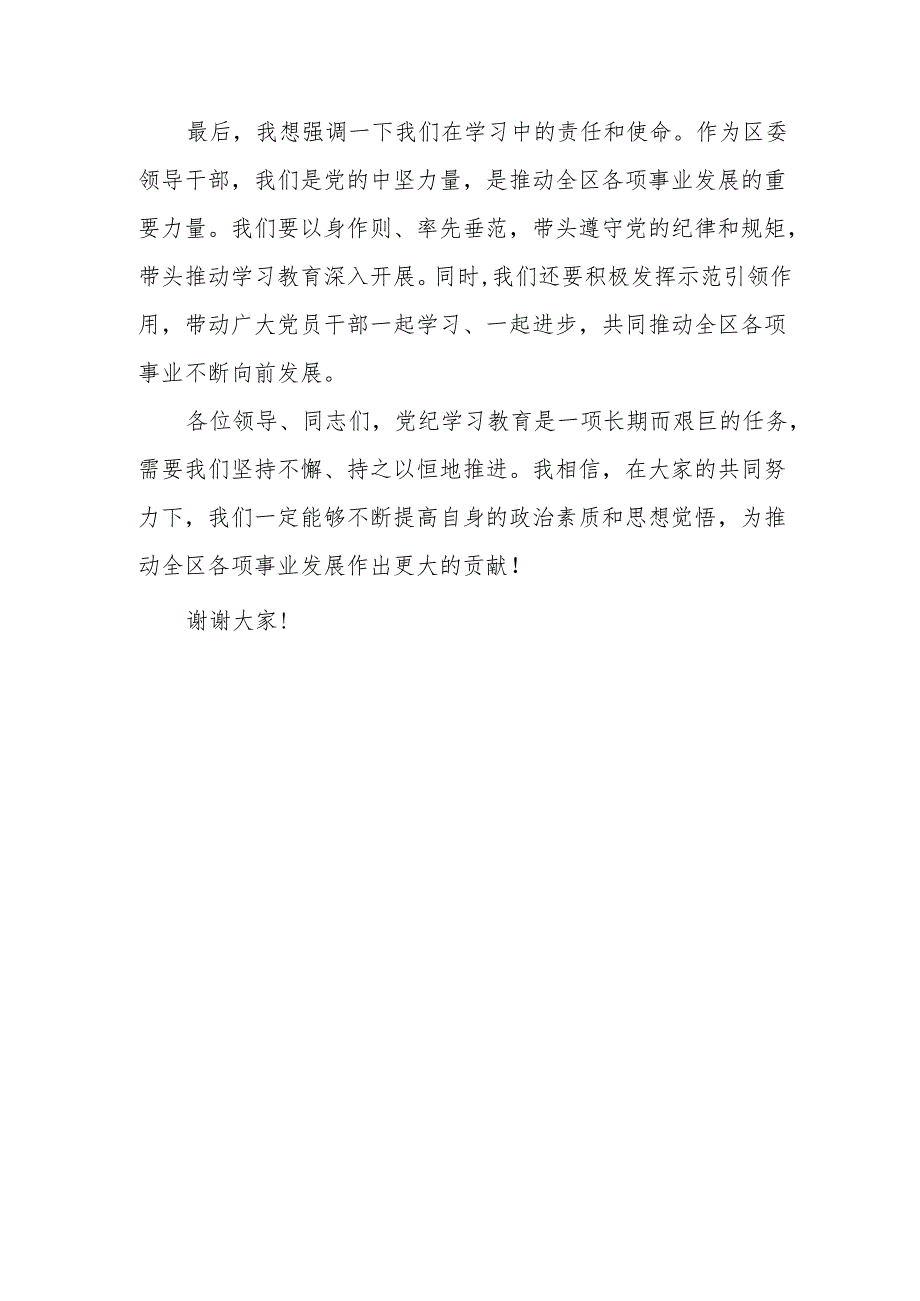 最后，我想强调一下我们在学习中的责任和使命。作为区委领导干部，我们是党的中坚力量，是推动全区各项事业发展的重要力量。我们要以身作则、率先垂范，带头遵守党的纪律和规矩，带头推动学习教育深入开展。同时,我们还要积极发挥示范引领作用，带动广大党员干部一起学习、一起进步，共同推动全区各项事业不断向前发展。

各位领导、同志们，党纪学习教育是一项长期而艰巨的任务，需要我们坚持不懈、持之以恒地推进。我相信，在大家的共同努力下，我们一定能够不断提高自身的政治素质和思想觉悟，为推动全区各项事业发展作出更大的贡献！

谢谢大家!